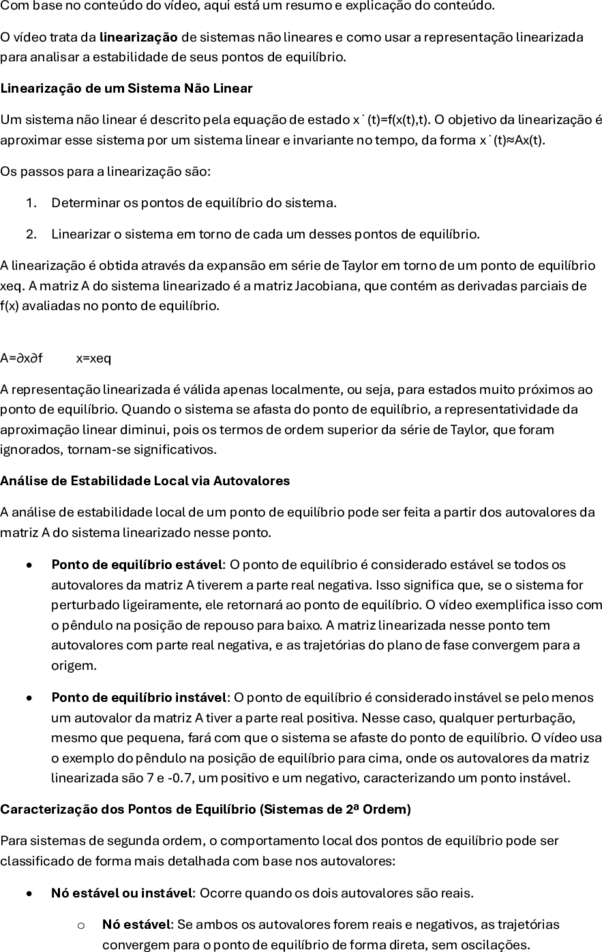 Com base no conteúdo do vídeo, aqui está um resumo e explicação do conteúdo.

O vídeo trata da **linearização** de sistemas não lineares e como usar a representação linearizada para analisar a estabilidade de seus pontos de equilíbrio.

**Linearização de um Sistema Não Linear**

Um sistema não linear é descrito pela equação de estado x˙(t)=f(x(t),t). O objetivo da linearização é aproximar esse sistema por um sistema linear e invariante no tempo, da forma x˙(t)≈Ax(t).

Os passos para a linearização são:

1. Determinar os pontos de equilíbrio do sistema.

2. Linearizar o sistema em torno de cada um desses pontos de equilíbrio.

A linearização é obtida através da expansão em série de Taylor em torno de um ponto de equilíbrio xeq. A matriz A do sistema linearizado é a matriz Jacobiana, que contém as derivadas parciais de f(x) avaliadas no ponto de equilíbrio.

A=∂x∂f x=xeq

A representação linearizada é válida apenas localmente, ou seja, para estados muito próximos ao ponto de equilíbrio. Quando o sistema se afasta do ponto de equilíbrio, a representatividade da aproximação linear diminui, pois os termos de ordem superior da série de Taylor, que foram ignorados, tornam-se significativos.

**Análise de Estabilidade Local via Autovalores**

A análise de estabilidade local de um ponto de equilíbrio pode ser feita a partir dos autovalores da matriz A do sistema linearizado nesse ponto.

• **Ponto de equilíbrio estável**: O ponto de equilíbrio é considerado estável se todos os autovalores da matriz A tiverem a parte real negativa. Isso significa que, se o sistema for perturbado ligeiramente, ele retornará ao ponto de equilíbrio. O vídeo exemplifica isso com o pêndulo na posição de repouso para baixo. A matriz linearizada nesse ponto tem autovalores com parte real negativa, e as trajetórias do plano de fase convergem para a origem.

• **Ponto de equilíbrio instável**: O ponto de equilíbrio é considerado instável se pelo menos um autovalor da matriz A tiver a parte real positiva. Nesse caso, qualquer perturbação, mesmo que pequena, fará com que o sistema se afaste do ponto de equilíbrio. O vídeo usa o exemplo do pêndulo na posição de equilíbrio para cima, onde os autovalores da matriz linearizada são 7 e -0.7, um positivo e um negativo, caracterizando um ponto instável.

**Caracterização dos Pontos de Equilíbrio (Sistemas de 2ª Ordem)**

Para sistemas de segunda ordem, o comportamento local dos pontos de equilíbrio pode ser classificado de forma mais detalhada com base nos autovalores:

• **Nó estável ou instável**: Ocorre quando os dois autovalores são reais.

o **Nó estável**: Se ambos os autovalores forem reais e negativos, as trajetórias convergem para o ponto de equilíbrio de forma direta, sem oscilações.